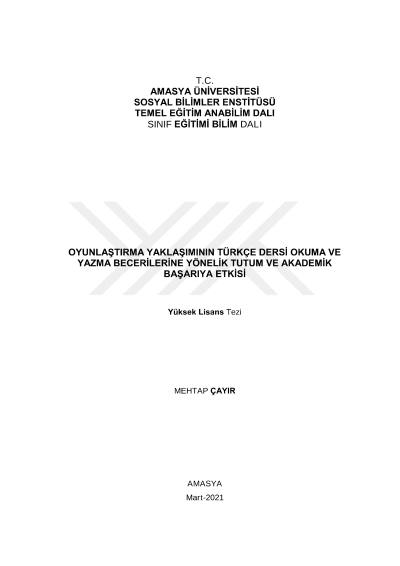 T.C.
AMASYA ÜNİVERSİTESİ
SOSYAL BİLİMLER ENSTİTÜSÜ
TEMEL EĞİTİM ANABİLİM DALI
SINIF EĞİTİMİ BİLİM DALI

OYUNLAŞTIRMA YAKLAŞIMININ TÜRKÇE DERSİ OKUMA VE YAZMA BECERİLERİNE YÖNELİK TUTUM VE AKADEMİK BAŞARIYA ETKİSİ

Yüksek Lisans Tezi

MEHTAP ÇAYIR

AMASYA
Mart-2021